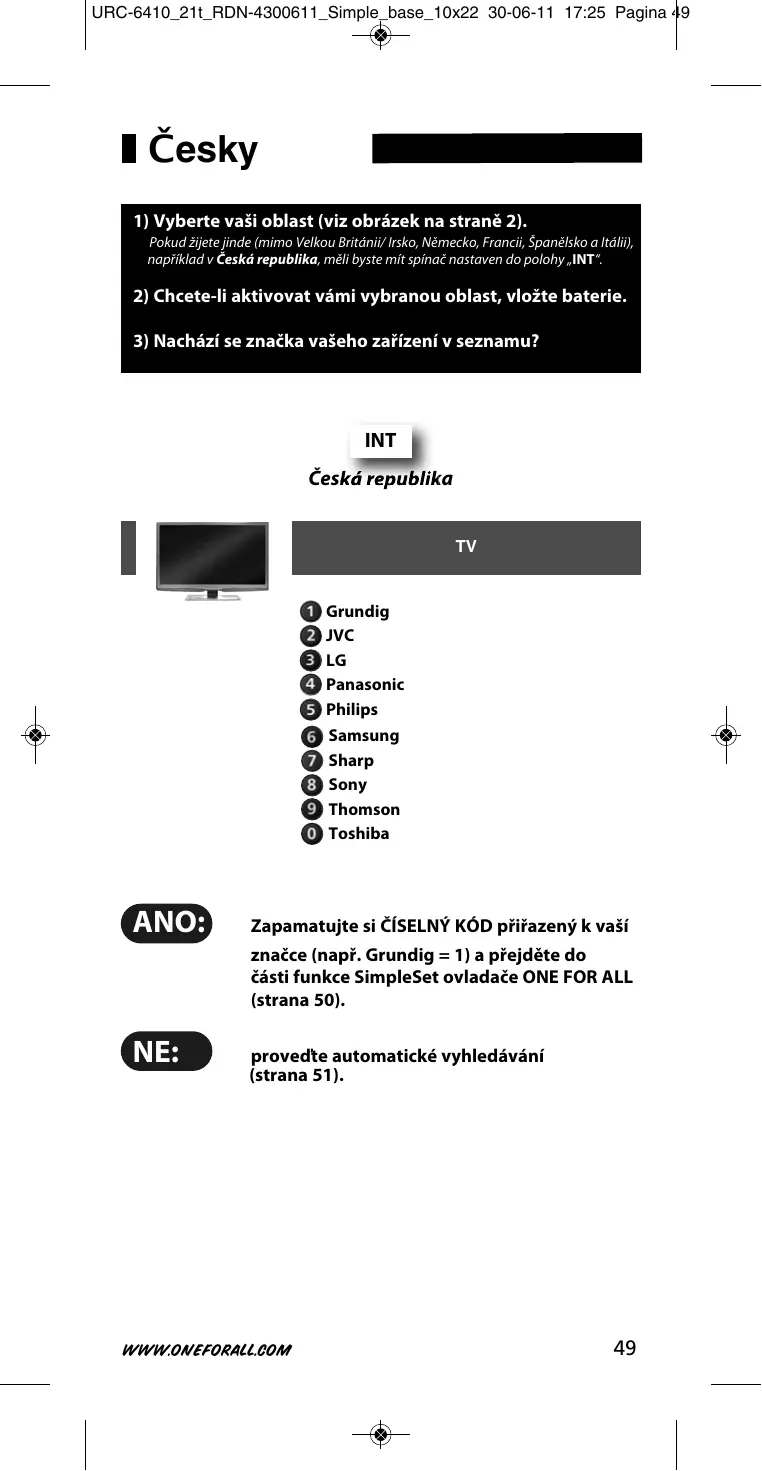 URC-6410_21t_RDN-4300611_Simple_base_10x22 30-06-11 17:25 Pagina 49

Česky

1) Vyberte vaši oblast (viz obrázek na straně 2).
Pokud žijete jinde (mimo Velkou Británii/ Irsko, Německo, Francii, Španělsko a Itálii), například v Česká republika, měli byste mít spínač nastaven do polohy „INT“.

2) Chcete-li aktivovat vámi vybranou oblast, vložte baterie.

3) Nachází se značka vašeho zařízení v seznamu?

INT
Česká republika

TV

1 Grundig
2 JVC
3 LG
4 Panasonic
5 Philips
6 Samsung
7 Sharp
8 Sony
9 Thomson
0 Toshiba

ANO: Zapamatujte si ČÍSELNÝ KÓD přiřazený k vaší značce (např. Grundig = 1) a přejděte do části funkce SimpleSet ovladače ONE FOR ALL (strana 50).

NE: proveďte automatické vyhledávání (strana 51).

WWW.ONEFORALL.COM 49